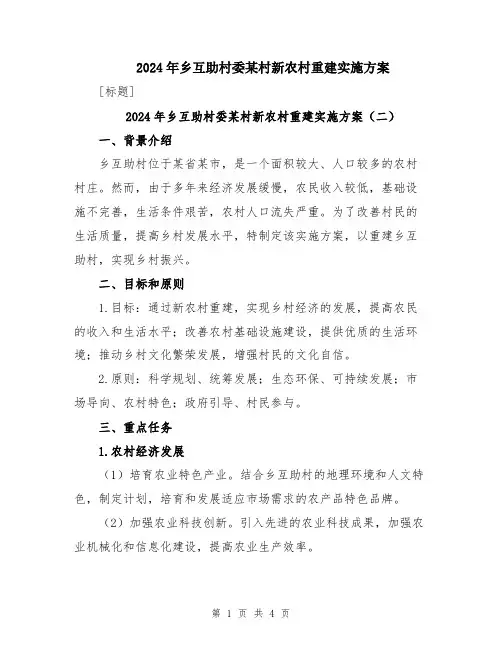 2024年乡互助村委某村新农村重建实施方案

[标题]

2024年乡互助村委某村新农村重建实施方案（二）

一、背景介绍

乡互助村位于某省某市，是一个面积较大、人口较多的农村村庄。然而，由于多年来经济发展缓慢，农民收入较低，基础设施不完善，生活条件艰苦，农村人口流失严重。为了改善村民的生活质量，提高乡村发展水平，特制定该实施方案，以重建乡互助村，实现乡村振兴。

二、目标和原则

1.目标：通过新农村重建，实现乡村经济的发展，提高农民的收入和生活水平；改善农村基础设施建设，提供优质的生活环境；推动乡村文化繁荣发展，增强村民的文化自信。

2.原则：科学规划、统筹发展；生态环保、可持续发展；市场导向、农村特色；政府引导、村民参与。

三、重点任务

1.农村经济发展

（1）培育农业特色产业。结合乡互助村的地理环境和人文特色，制定计划，培育和发展适应市场需求的农产品特色品牌。

（2）加强农业科技创新。引入先进的农业科技成果，加强农业机械化和信息化建设，提高农业生产效率。

第 1 页 共 4 页